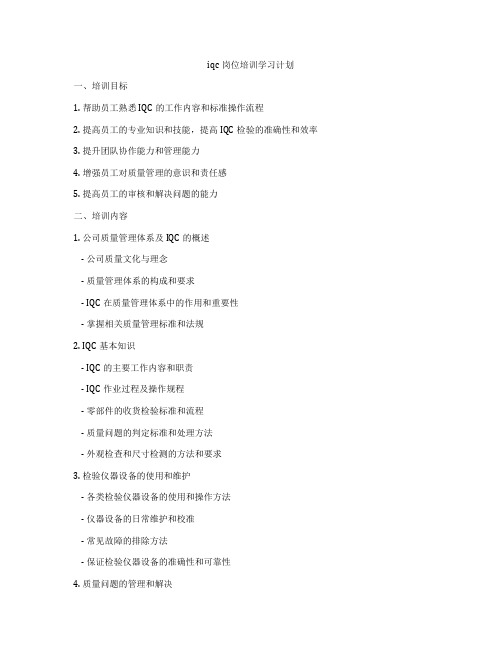 iqc 岗位培训学习计划

一、培训目标

1. 帮助员工熟悉 IQC 的工作内容和标准操作流程

2. 提高员工的专业知识和技能，提高 IQC 检验的准确性和效率

3. 提升团队协作能力和管理能力

4. 增强员工对质量管理的意识和责任感

5. 提高员工的审核和解决问题的能力

二、培训内容

1. 公司质量管理体系及 IQC 的概述

- 公司质量文化与理念

- 质量管理体系的构成和要求

- IQC 在质量管理体系中的作用和重要性

- 掌握相关质量管理标准和法规

2. IQC 基本知识

- IQC 的主要工作内容和职责

- IQC 作业过程及操作规程

- 零部件的收货检验标准和流程

- 质量问题的判定标准和处理方法

- 外观检查和尺寸检测的方法和要求

3. 检验仪器设备的使用和维护

- 各类检验仪器设备的使用和操作方法

- 仪器设备的日常维护和校准

- 常见故障的排除方法

- 保证检验仪器设备的准确性和可靠性

4. 质量问题的管理和解决